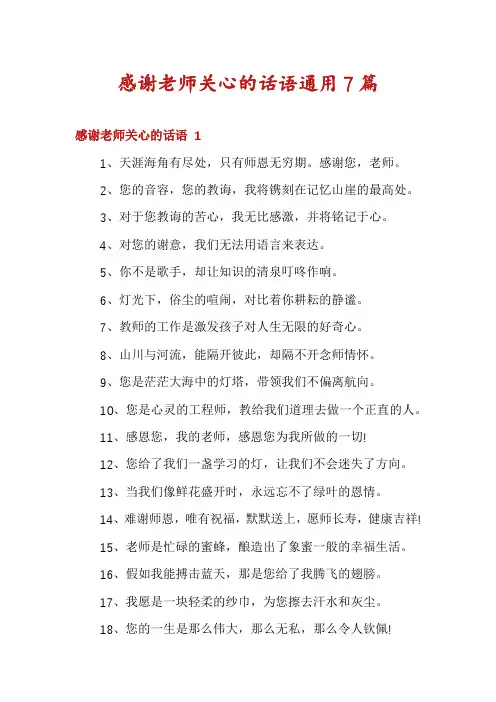 感谢老师关心的话语通用7篇

感谢老师关心的话语 1

1、天涯海角有尽处，只有师恩无穷期。感谢您，老师。

2、您的音容，您的教诲，我将镌刻在记忆山崖的最高处。

3、对于您教诲的苦心，我无比感激，并将铭记于心。

4、对您的谢意，我们无法用语言来表达。

5、你不是歌手，却让知识的清泉叮咚作响。

6、灯光下，俗尘的喧闹，对比着你耕耘的静谧。

7、教师的工作是激发孩子对人生无限的好奇心。

8、山川与河流，能隔开彼此，却隔不开念师情怀。

9、您是茫茫大海中的灯塔，带领我们不偏离航向。

10、您是心灵的工程师，教给我们道理去做一个正直的人。

11、感恩您，我的老师，感恩您为我所做的一切!

12、您给了我们一盏学习的灯，让我们不会迷失了方向。

13、当我们像鲜花盛开时，永远忘不了绿叶的恩情。

14、难谢师恩，唯有祝福，默默送上，愿师长寿，健康吉祥!

15、老师是忙碌的蜜蜂，酿造出了象蜜一般的幸福生活。

16、假如我能搏击蓝天，那是您给了我腾飞的翅膀。

17、我愿是一块轻柔的纱巾，为您擦去汗水和灰尘。

18、您的一生是那么伟大，那么无私，那么令人钦佩!